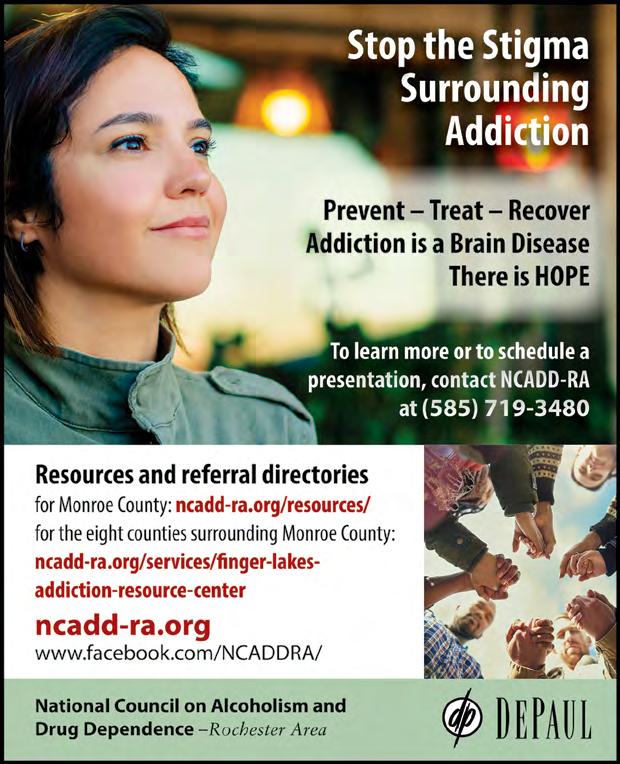 Stop the Stigma Surrounding Addiction

Prevent – Treat – Recover
Addiction is a Brain Disease
There is HOPE

To learn more or to schedule a presentation, contact NCADD-RA at (585) 719-3480

Resources and referral directories
for Monroe County: ncadd-ra.org/resources/
for the eight counties surrounding Monroe County: ncadd-ra.org/services/finger-lakes-addiction-resource-center

ncadd-ra.org
www.facebook.com/NCADDRA/

National Council on Alcoholism and Drug Dependence –Rochester Area

dp DEPAUL